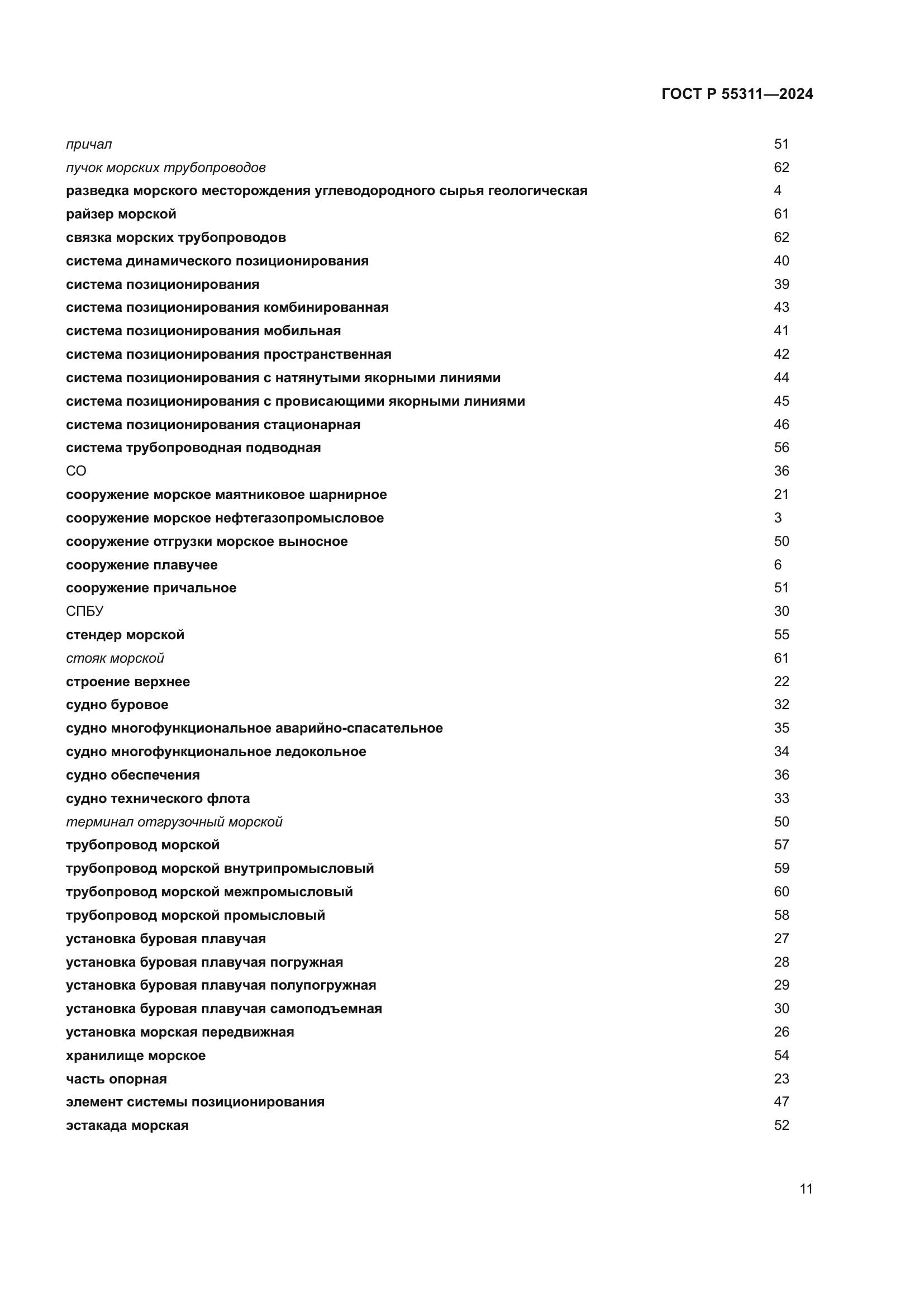 ГОСТ Р 55311—2024

причал 51
пучок морских трубопроводов 62
разведка морского месторождения углеводородного сырья геологическая 4
райзер морской 61
связка морских трубопроводов 62
система динамического позиционирования 40
система позиционирования 39
система позиционирования комбинированная 43
система позиционирования мобильная 41
система позиционирования пространственная 42
система позиционирования с натянутыми якорными линиями 44
система позиционирования с провисающими якорными линиями 45
система позиционирования стационарная 46
система трубопроводная подводная 56
СО 36
сооружение морское маятниковое шарнирное 21
сооружение морское нефтегазопромысловое 3
сооружение отгрузки морское выносное 50
сооружение плавучее 6
сооружение причальное 51
СПБУ 30
стендер морской 55
стояк морской 61
строение верхнее 22
судно буровое 32
судно многофункциональное аварийно-спасательное 35
судно многофункциональное ледокольное 34
судно обеспечения 36
судно технического флота 33
терминал отгрузочный морской 50
трубопровод морской 57
трубопровод морской внутрипромысловый 59
трубопровод морской межпромысловый 60
трубопровод морской промысловый 58
установка буровая плавучая 27
установка буровая плавучая погружная 28
установка буровая плавучая полупогружная 29
установка буровая плавучая самоподъемная 30
установка морская передвижная 26
хранилище морское 54
часть опорная 23
элемент системы позиционирования 47
эстакада морская 52

11